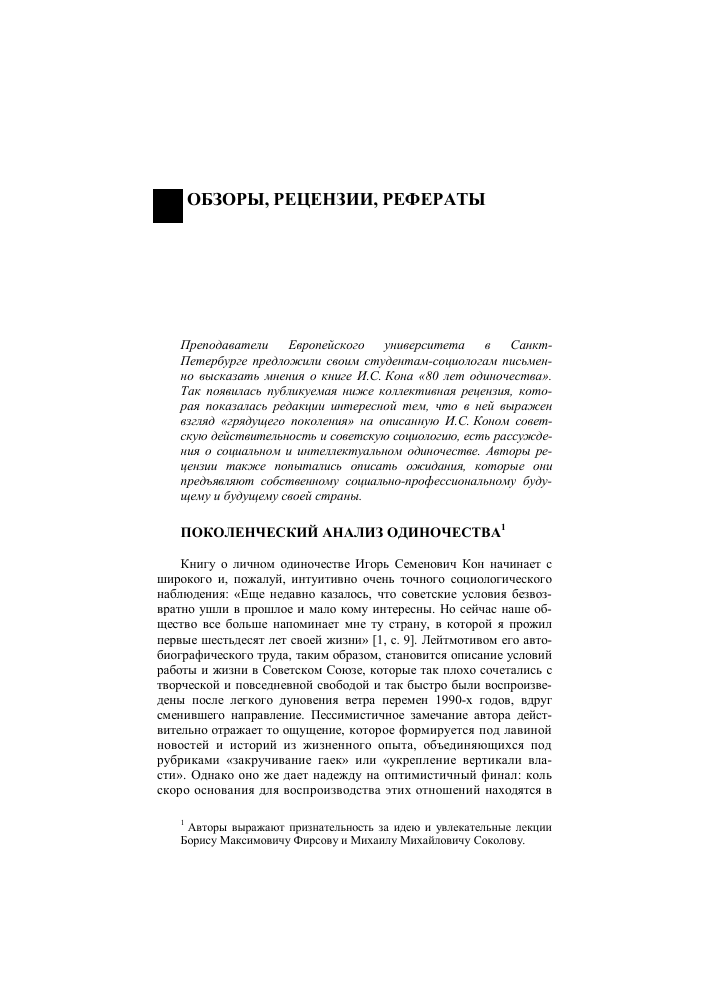 ОБЗОРЫ, РЕЦЕНЗИИ, РЕФЕРАТЫ

Преподаватели Европейского университета в Санкт-Петербурге предложили своим студентам-социологам письменно высказать мнения о книге И.С. Кона «80 лет одиночества». Так появилась публикуемая ниже коллективная рецензия, которая показалась редакции интересной тем, что в ней выражен взгляд «грядущего поколения» на описанную И.С. Коном советскую действительность и советскую социологию, есть рассуждения о социальном и интеллектуальном одиночестве. Авторы рецензии также попытались описать ожидания, которые они предъявляют собственному социально-профессиональному будущему и будущему своей страны.

ПОКОЛЕНЧЕСКИЙ АНАЛИЗ ОДИНОЧЕСТВА$^1$

Книгу о личном одиночестве Игорь Семенович Кон начинает с широкого и, пожалуй, интуитивно очень точного социологического наблюдения: «Еще недавно казалось, что советские условия безвозвратно ушли в прошлое и мало кому интересны. Но сейчас наше общество все больше напоминает мне ту страну, в которой я прожил первые шестьдесят лет своей жизни» [1, с. 9]. Лейтмотивом его автобиографического труда, таким образом, становится описание условий работы и жизни в Советском Союзе, которые так плохо сочетались с творческой и повседневной свободой и так быстро были воспроизведены после легкого дуновения ветра перемен 1990-х годов, вдруг сменившего направление. Пессимистичное замечание автора действительно отражает то ощущение, которое формируется под лавиной новостей и историй из жизненного опыта, объединяющихся под рубриками «закручивание гаек» или «укрепление вертикали власти». Однако оно же дает надежду на оптимистичный финал: коль скоро основания для воспроизводства этих отношений находятся в

$^1$ Авторы выражают признательность за идею и увлекательные лекции Борису Максимовичу Фирсову и Михаилу Михайловичу Соколову.